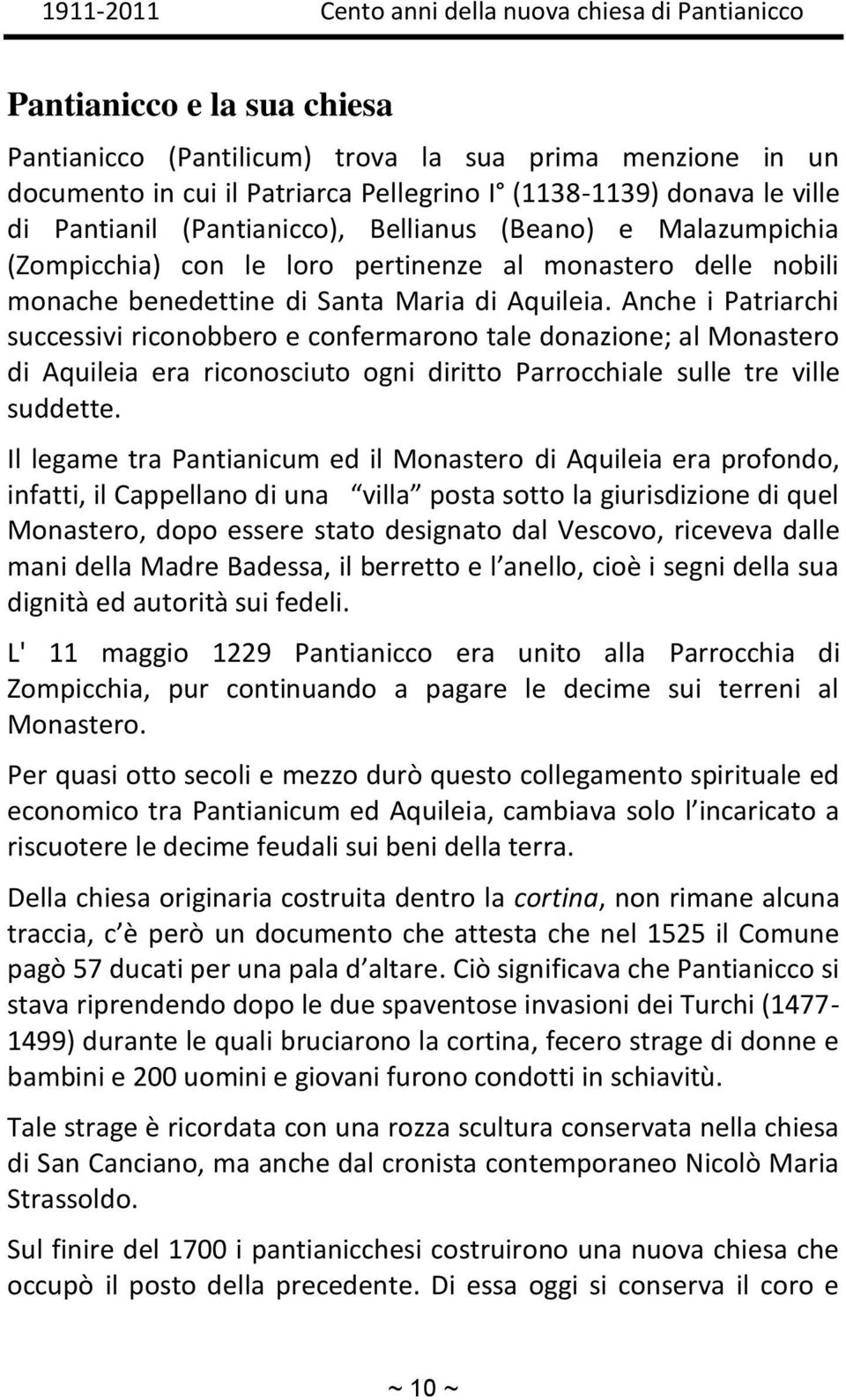 1911-2011 Cento anni della nuova chiesa di Pantianicco

Pantianicco e la sua chiesa

Pantianicco (Pantilicum) trova la sua prima menzione in un documento in cui il Patriarca Pellegrino I° (1138-1139) donava le ville di Pantianil (Pantianicco), Bellianus (Beano) e Malazumpichia (Zompicchia) con le loro pertinenze al monastero delle nobili monache benedettine di Santa Maria di Aquileia. Anche i Patriarchi successivi riconobbero e confermarono tale donazione; al Monastero di Aquileia era riconosciuto ogni diritto Parrocchiale sulle tre ville suddette.

Il legame tra Pantianicum ed il Monastero di Aquileia era profondo, infatti, il Cappellano di una villa posta sotto la giurisdizione di quel Monastero, dopo essere stato designato dal Vescovo, riceveva dalle mani della Madre Badessa, il berretto e l anello, cioè i segni della sua dignità ed autorità sui fedeli.

L' 11 maggio 1229 Pantianicco era unito alla Parrocchia di Zompicchia, pur continuando a pagare le decime sui terreni al Monastero.

Per quasi otto secoli e mezzo durò questo collegamento spirituale ed economico tra Pantianicum ed Aquileia, cambiava solo l incaricato a riscuotere le decime feudali sui beni della terra.

Della chiesa originaria costruita dentro la cortina, non rimane alcuna traccia, c è però un documento che attesta che nel 1525 il Comune pagò 57 ducati per una pala d altare. Ciò significava che Pantianicco si stava riprendendo dopo le due spaventose invasioni dei Turchi (1477-1499) durante le quali bruciarono la cortina, fecero strage di donne e bambini e 200 uomini e giovani furono condotti in schiavitù.

Tale strage è ricordata con una rozza scultura conservata nella chiesa di San Canciano, ma anche dal cronista contemporaneo Nicolò Maria Strassoldo.

Sul finire del 1700 i pantianicchesi costruirono una nuova chiesa che occupò il posto della precedente. Di essa oggi si conserva il coro e

~ 10 ~